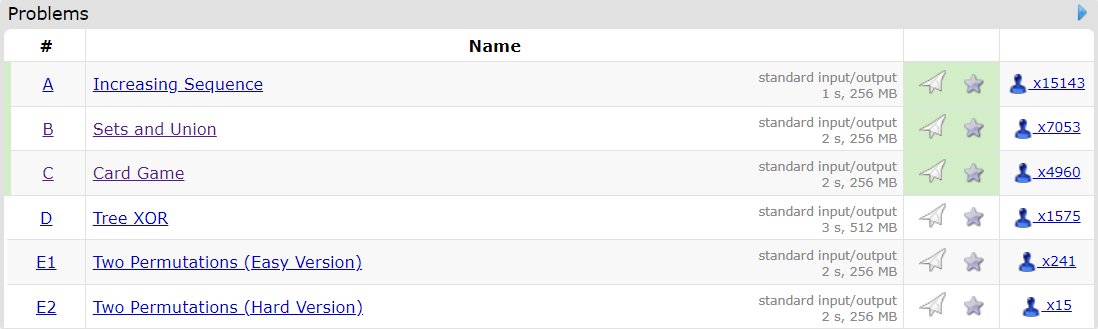 Problems

| # | Name | | |
|---|---|---|---|
| A | Increasing Sequence standard input/output 1 s, 256 MB | | x15143 |
| B | Sets and Union standard input/output 2 s, 256 MB | | x7053 |
| C | Card Game standard input/output 2 s, 256 MB | | x4960 |
| D | Tree XOR standard input/output 3 s, 512 MB | | x1575 |
| E1 | Two Permutations (Easy Version) standard input/output 2 s, 256 MB | | x241 |
| E2 | Two Permutations (Hard Version) standard input/output 2 s, 256 MB | | x15 |